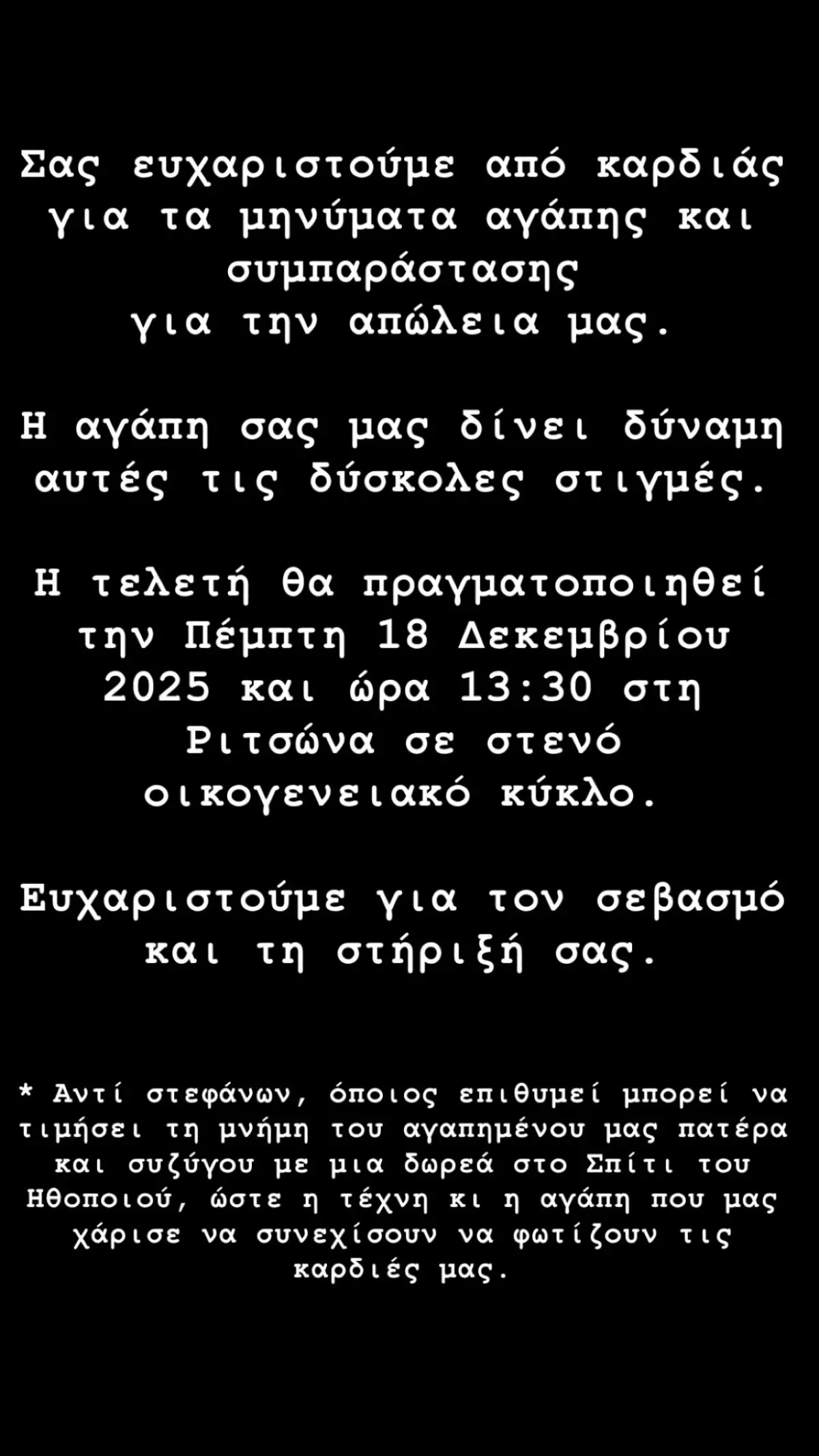 Σας ευχαριστούμε από καρδιάς για τα μηνύματα αγάπης και συμπαράστασης για την απώλεια μας.

Η αγάπη σας μας δίνει δύναμη αυτές τις δύσκολες στιγμές.

Η τελετή θα πραγματοποιηθεί την Πέμπτη 18 Δεκεμβρίου 2025 και ώρα 13:30 στη Ριτσώνα σε στενό οικογενειακό κύκλο.

Ευχαριστούμε για τον σεβασμό και τη στήριξή σας.

* Αντί στεφάνων, όποιος επιθυμεί μπορεί να τιμήσει τη μνήμη του αγαπημένου μας πατέρα και συζύγου με μια δωρεά στο Σπίτι του Ηθοποιού, ώστε η τέχνη κι η αγάπη που μας χάρισε να συνεχίσουν να φωτίζουν τις καρδιές μας.